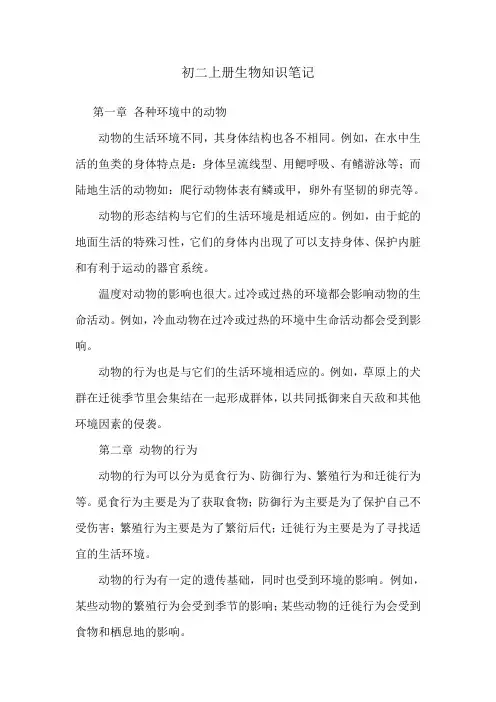 初二上册生物知识笔记

第一章 各种环境中的动物

动物的生活环境不同，其身体结构也各不相同。例如，在水中生活的鱼类的身体特点是：身体呈流线型、用鳃呼吸、有鳍游泳等；而陆地生活的动物如：爬行动物体表有鳞或甲，卵外有坚韧的卵壳等。

动物的形态结构与它们的生活环境是相适应的。例如，由于蛇的地面生活的特殊习性，它们的身体内出现了可以支持身体、保护内脏和有利于运动的器官系统。

温度对动物的影响也很大。过冷或过热的环境都会影响动物的生命活动。例如，冷血动物在过冷或过热的环境中生命活动都会受到影响。

动物的行为也是与它们的生活环境相适应的。例如，草原上的犬群在迁徙季节里会集结在一起形成群体，以共同抵御来自天敌和其他环境因素的侵袭。

第二章 动物的行为

动物的行为可以分为觅食行为、防御行为、繁殖行为和迁徙行为等。觅食行为主要是为了获取食物；防御行为主要是为了保护自己不受伤害；繁殖行为主要是为了繁衍后代；迁徙行为主要是为了寻找适宜的生活环境。

动物的行为有一定的遗传基础，同时也受到环境的影响。例如，某些动物的繁殖行为会受到季节的影响；某些动物的迁徙行为会受到食物和栖息地的影响。